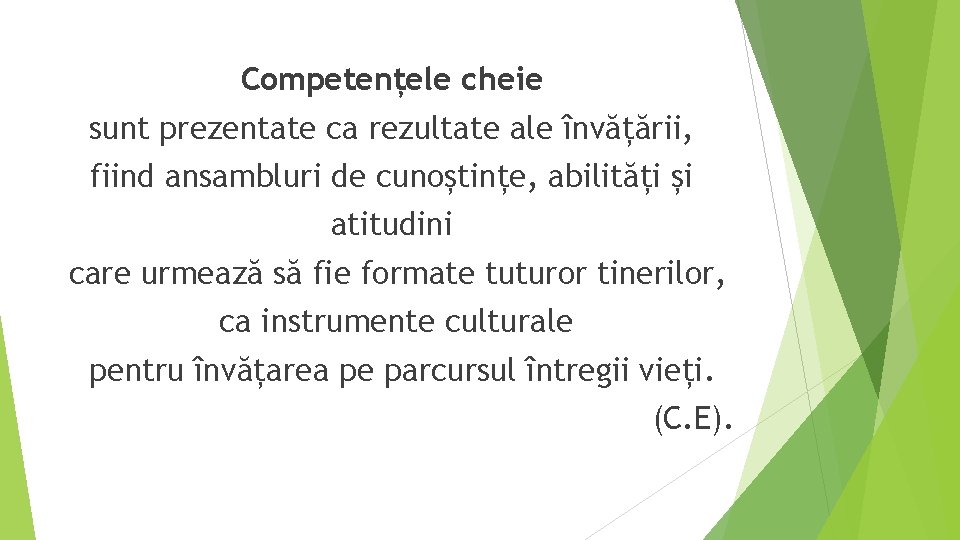 Competențele cheie

sunt prezentate ca rezultate ale învățării, fiind ansambluri de cunoștințe, abilități și atitudini care urmează să fie formate tuturor tinerilor, ca instrumente culturale pentru învățarea pe parcursul întregii vieți.

(C.E).